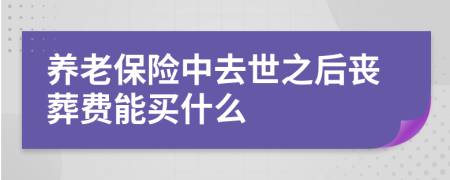 养老保险中去世之后丧葬费能买什么